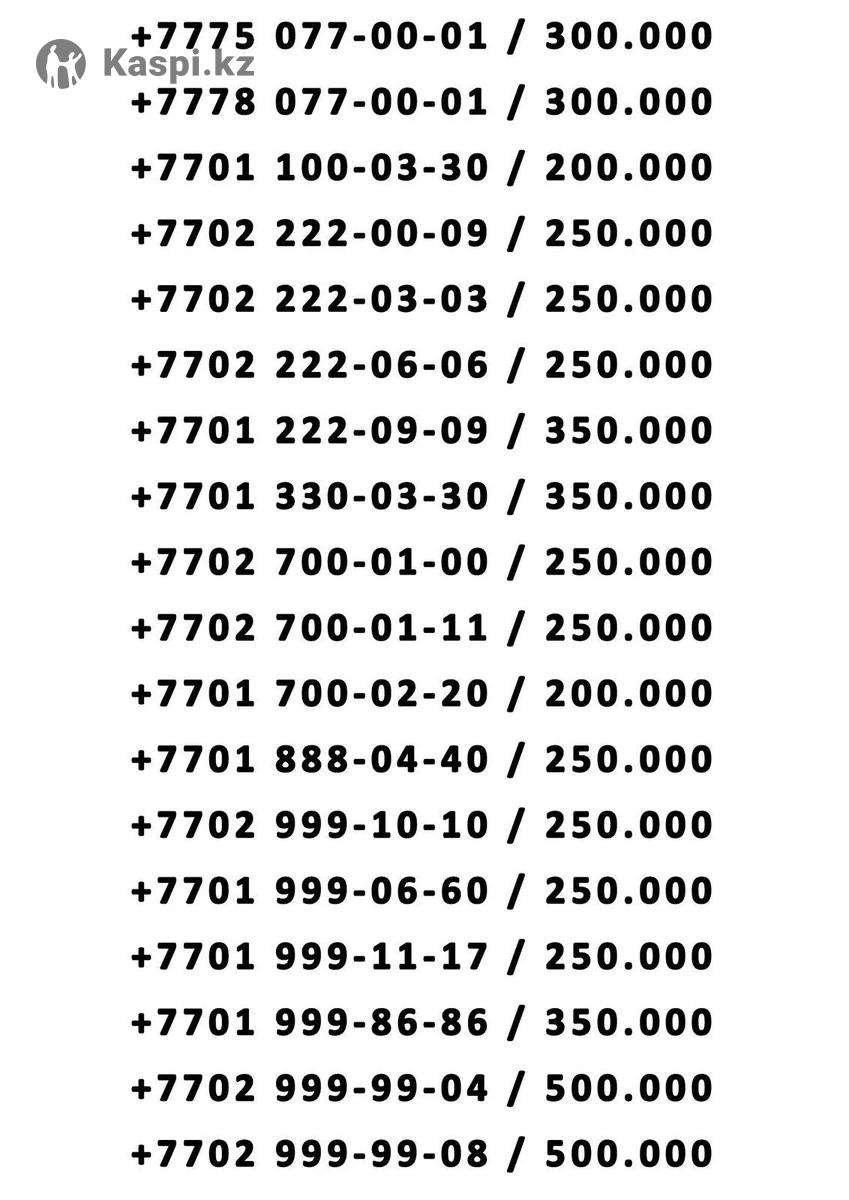 +7775 077-00-01 / 300.000
+7778 077-00-01 / 300.000
+7701 100-03-30 / 200.000
+7702 222-00-09 / 250.000
+7702 222-03-03 / 250.000
+7702 222-06-06 / 250.000
+7701 222-09-09 / 350.000
+7701 330-03-30 / 350.000
+7702 700-01-00 / 250.000
+7702 700-01-11 / 250.000
+7701 700-02-20 / 200.000
+7701 888-04-40 / 250.000
+7702 999-10-10 / 250.000
+7701 999-06-60 / 250.000
+7701 999-11-17 / 250.000
+7701 999-86-86 / 350.000
+7702 999-99-04 / 500.000
+7702 999-99-08 / 500.000

Kaspi.kz